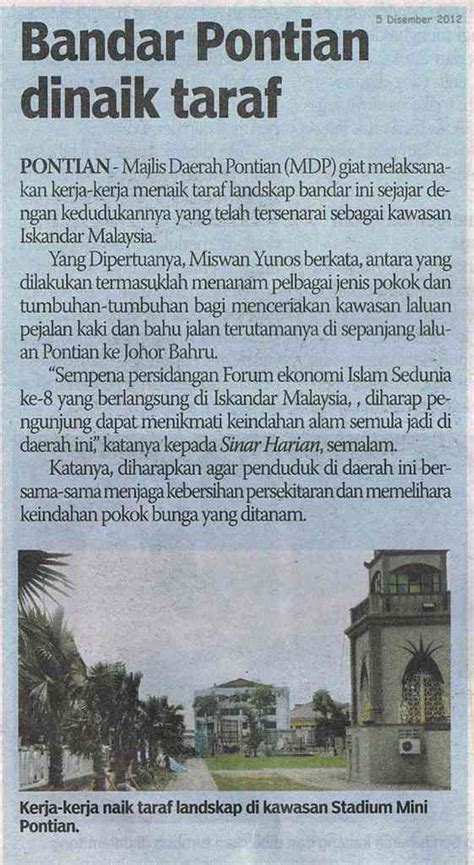 5 Disember 2012

Bandar Pontian dinaik taraf

PONTIAN - Majlis Daerah Pontian (MDP) giat melaksanakan kerja-kerja menaik taraf landskap bandar ini sejajar dengan kedudukannya yang telah tersenarai sebagai kawasan Iskandar Malaysia.

Yang Dipertuanya, Miswan Yunos berkata, antara yang dilakukan termasuklah menanam pelbagai jenis pokok dan tumbuhan-tumbuhan bagi menceriakan kawasan laluan pejalan kaki dan bahu jalan terutamanya di sepanjang laluan Pontian ke Johor Bahru.

"Sempena persidangan Forum ekonomi Islam Sedunia ke-8 yang berlangsung di Iskandar Malaysia, , diharap pengunjung dapat menikmati keindahan alam semula jadi di daerah ini," katanya kepada Sinar Harian, semalam.

Katanya, diharapkan agar penduduk di daerah ini bersama-sama menjaga kebersihan persekitaran dan memelihara keindahan pokok bunga yang ditanam.

Kerja-kerja naik taraf landskap di kawasan Stadium Mini Pontian.